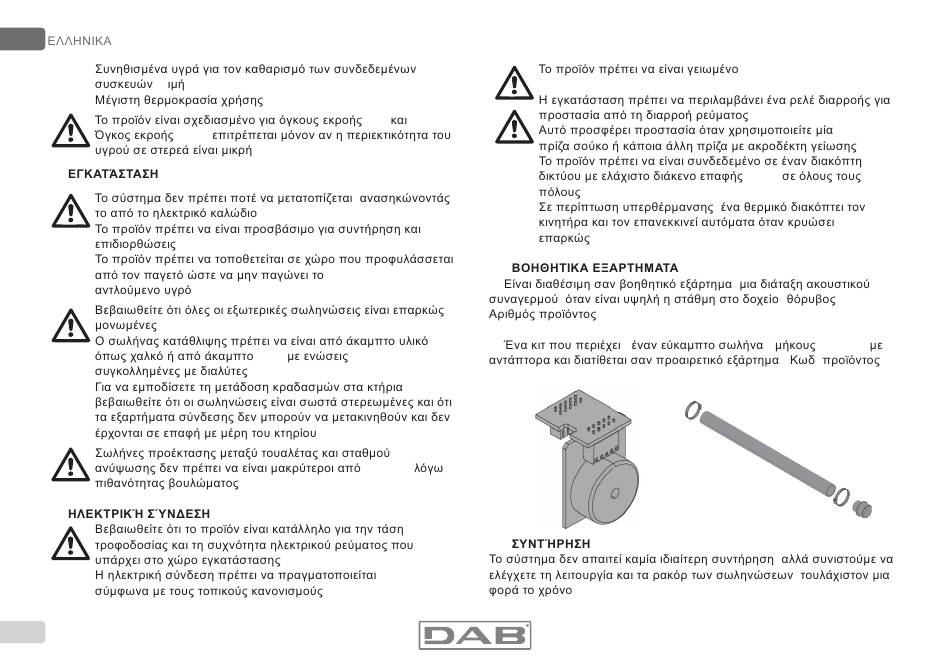 ΕΛΛΗΝΙΚΑ

Συνηθισμένα υγρά για τον καθαρισμό των συνδεδεμένων συσκευών ιμή
Μέγιστη θερμοκρασία χρήσης

Το προϊόν είναι σχεδιασμένο για όγκους εκροής και
Όγκος εκροής επιτρέπεται μόνον αν η περιεκτικότητα του υγρού σε στερεά είναι μικρή

ΕΓΚΑΤΆΣΤΑΣΗ

Το σύστημα δεν πρέπει ποτέ να μετατοπίζεται ανασηκώνοντάς το από το ηλεκτρικό καλώδιο
Το προϊόν πρέπει να είναι προσβάσιμο για συντήρηση και επιδιορθώσεις
Το προϊόν πρέπει να τοποθετείται σε χώρο που προφυλάσσεται από τον παγετό ώστε να μην παγώνει το αντλούμενο υγρό

Βεβαιωθείτε ότι όλες οι εξωτερικές σωληνώσεις είναι επαρκώς μονωμένες
Ο σωλήνας κατάθλιψης πρέπει να είναι από άκαμπτο υλικό όπως χαλκό ή από άκαμπτο με ενώσεις συγκολλημένες με διαλύτες
Για να εμποδίσετε τη μετάδοση κραδασμών στα κτήρια βεβαιωθείτε ότι οι σωληνώσεις είναι σωστά στερεωμένες και ότι τα εξαρτήματα σύνδεσης δεν μπορούν να μετακινηθούν και δεν έρχονται σε επαφή με μέρη του κτηρίου

Σωλήνες προέκτασης μεταξύ τουαλέτας και σταθμού ανύψωσης δεν πρέπει να είναι μακρύτεροι από λόγω πιθανότητας βουλώματος

ΗΛΕΚΤΡΙΚΉ ΣΎΝΔΕΣΗ

Βεβαιωθείτε ότι το προϊόν είναι κατάλληλο για την τάση τροφοδοσίας και τη συχνότητα ηλεκτρικού ρεύματος που υπάρχει στο χώρο εγκατάστασης
Η ηλεκτρική σύνδεση πρέπει να πραγματοποιείται σύμφωνα με τους τοπικούς κανονισμούς

Το προϊόν πρέπει να είναι γειωμένο

Η εγκατάσταση πρέπει να περιλαμβάνει ένα ρελέ διαρροής για προστασία από τη διαρροή ρεύματος
Αυτό προσφέρει προστασία όταν χρησιμοποιείτε μία πρίζα σούκο ή κάποια άλλη πρίζα με ακροδέκτη γείωσης
Το προϊόν πρέπει να είναι συνδεδεμένο σε έναν διακόπτη δικτύου με ελάχιστο διάκενο επαφής σε όλους τους πόλους
Σε περίπτωση υπερθέρμανσης ένα θερμικό διακόπτει τον κινητήρα και τον επανεκκινεί αυτόματα όταν κρυώσει επαρκώς

ΒΟΗΘΗΤΙΚΑ ΕΞΑΡΤΗΜΑΤΑ

Είναι διαθέσιμη σαν βοηθητικό εξάρτημα μια διάταξη ακουστικού συναγερμού όταν είναι υψηλή η στάθμη στο δοχείο θόρυβος
Αριθμός προϊόντος

Ένα κιτ που περιέχει έναν εύκαμπτο σωλήνα μήκους με αντάπτορα και διατίθεται σαν προαιρετικό εξάρτημα Κωδ προϊόντος

ΣΥΝΤΉΡΗΣΗ

Το σύστημα δεν απαιτεί καμία ιδιαίτερη συντήρηση αλλά συνιστούμε να ελέγχετε τη λειτουργία και τα ρακόρ των σωληνώσεων τουλάχιστον μια φορά το χρόνο

DAB